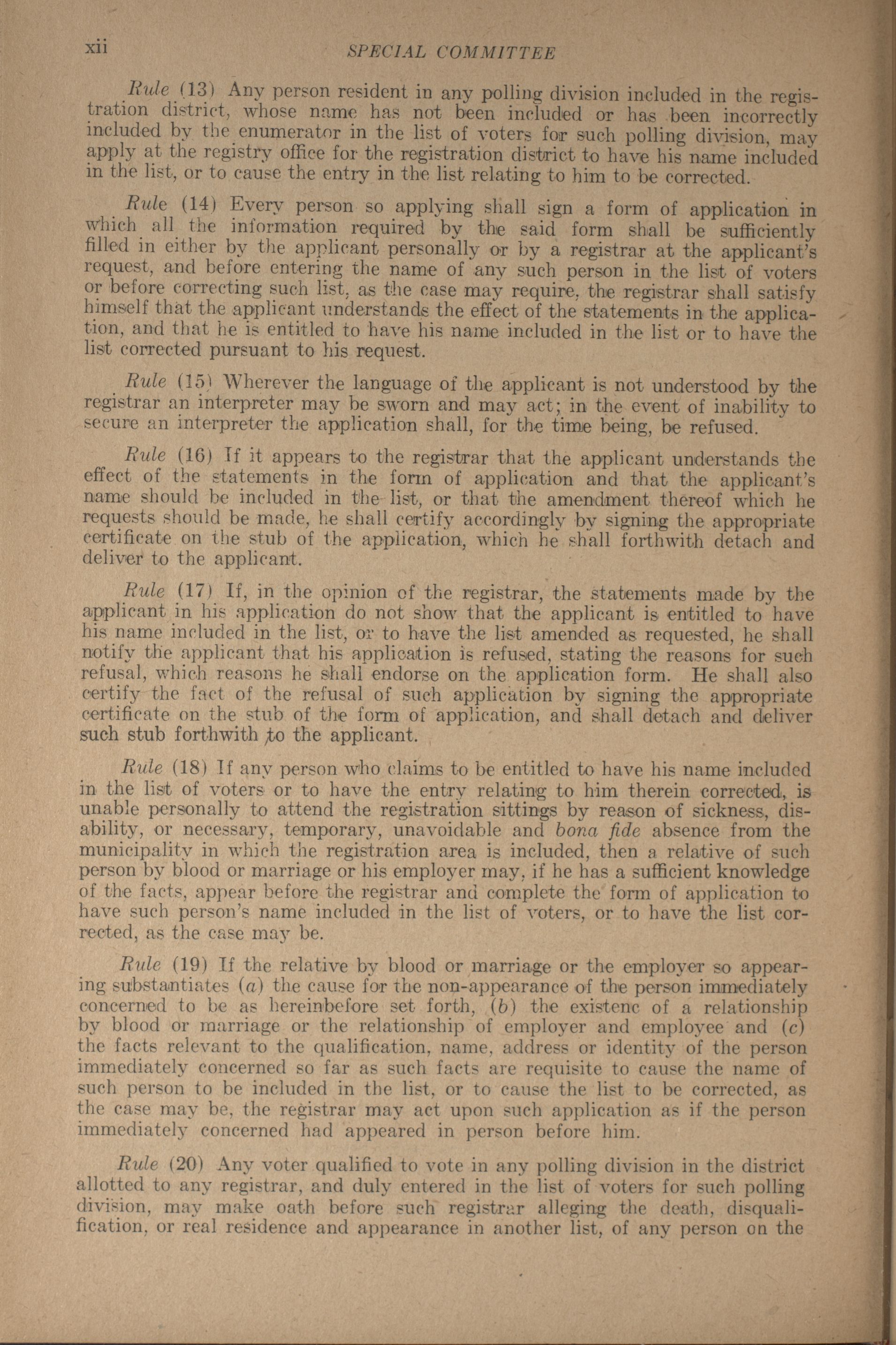 xii SPECIAL COMMITTEE

Rule (13) Any person resident in any polling division included in the registration district, whose name has not been included or has been incorrectly included by the enumerator in the list of voters for such polling division, may apply at the registry office for the registration district to have his name included in the list, or to cause the entry in the list relating to him to be corrected.

Rule (14) Every person so applying shall sign a form of application in which all the information required by the said form shall be sufficiently filled in either by the applicant personally or by a registrar at the applicant's request, and before entering the name of any such person in the list of voters or before correcting such list, as the case may require, the registrar shall satisfy himself that the applicant understands the effect of the statements in the application, and that he is entitled to have his name included in the list or to have the list corrected pursuant to his request.

Rule (15) Wherever the language of the applicant is not understood by the registrar an interpreter may be sworn and may act; in the event of inability to secure an interpreter the application shall, for the time being, be refused.

Rule (16) If it appears to the registrar that the applicant understands the effect of the statements in the form of application and that the applicant's name should be included in the list, or that the amendment thereof which he requests should be made, he shall certify accordingly by signing the appropriate certificate on the stub of the application, which he shall forthwith detach and deliver to the applicant.

Rule (17) If, in the opinion of the registrar, the statements made by the applicant in his application do not show that the applicant is entitled to have his name included in the list, or to have the list amended as requested, he shall notify the applicant that his application is refused, stating the reasons for such refusal, which reasons he shall endorse on the application form. He shall also certify the fact of the refusal of such application by signing the appropriate certificate on the stub of the form of application, and shall detach and deliver such stub forthwith to the applicant.

Rule (18) If any person who claims to be entitled to have his name included in the list of voters or to have the entry relating to him therein corrected, is unable personally to attend the registration sittings by reason of sickness, disability, or necessary, temporary, unavoidable and bona fide absence from the municipality in which the registration area is included, then a relative of such person by blood or marriage or his employer may, if he has a sufficient knowledge of the facts, appear before the registrar and complete the form of application to have such person's name included in the list of voters, or to have the list corrected, as the case may be.

Rule (19) If the relative by blood or marriage or the employer so appearing substantiates (a) the cause for the non-appearance of the person immediately concerned to be as hereinbefore set forth, (b) the existenc of a relationship by blood or marriage or the relationship of employer and employee and (c) the facts relevant to the qualification, name, address or identity of the person immediately concerned so far as such facts are requisite to cause the name of such person to be included in the list, or to cause the list to be corrected, as the case may be, the registrar may act upon such application as if the person immediately concerned had appeared in person before him.

Rule (20) Any voter qualified to vote in any polling division in the district allotted to any registrar, and duly entered in the list of voters for such polling division, may make oath before such registrar alleging the death, disqualification, or real residence and appearance in another list, of any person on the